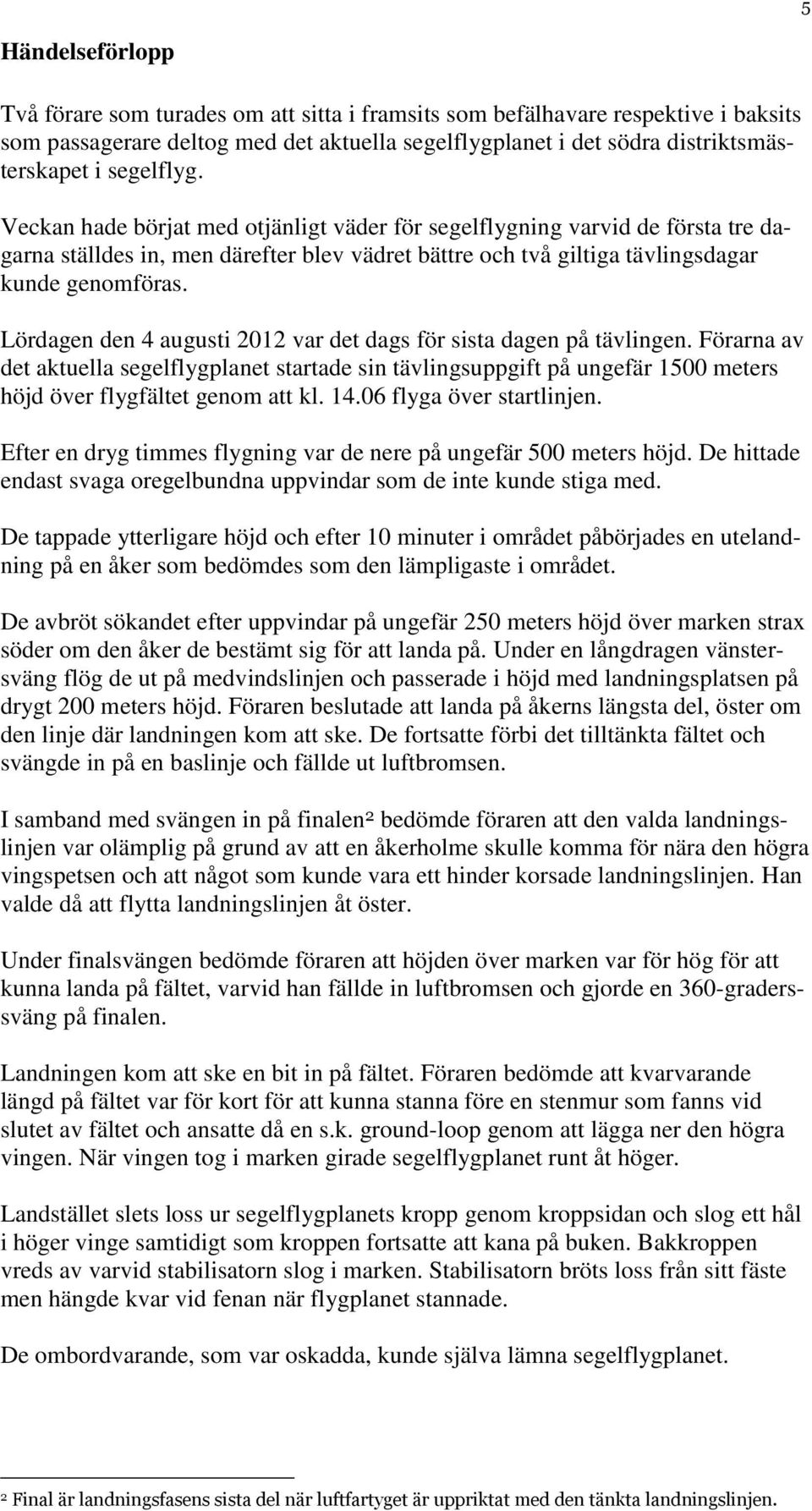 5

Händelseförlopp

Två förare som turades om att sitta i framsits som befälhavare respektive i baksits som passagerare deltog med det aktuella segelflygplanet i det södra distriktsmästerskapet i segelflyg.

Veckan hade börjat med otjänligt väder för segelflygning varvid de första tre dagarna ställdes in, men därefter blev vädret bättre och två giltiga tävlingsdagar kunde genomföras.

Lördagen den 4 augusti 2012 var det dags för sista dagen på tävlingen. Förarna av det aktuella segelflygplanet startade sin tävlingsuppgift på ungefär 1500 meters höjd över flygfältet genom att kl. 14.06 flyga över startlinjen.

Efter en dryg timmes flygning var de nere på ungefär 500 meters höjd. De hittade endast svaga oregelbundna uppvindar som de inte kunde stiga med.

De tappade ytterligare höjd och efter 10 minuter i området påbörjades en utelandning på en åker som bedömdes som den lämpligaste i området.

De avbröt sökandet efter uppvindar på ungefär 250 meters höjd över marken strax söder om den åker de bestämt sig för att landa på. Under en långdragen vänstersväng flög de ut på medvindslinjen och passerade i höjd med landningsplatsen på drygt 200 meters höjd. Föraren beslutade att landa på åkerns längsta del, öster om den linje där landningen kom att ske. De fortsatte förbi det tilltänkta fältet och svängde in på en baslinje och fällde ut luftbromsen.

I samband med svängen in på finalen² bedömde föraren att den valda landningslinjen var olämplig på grund av att en åkerholme skulle komma för nära den högra vingspetsen och att något som kunde vara ett hinder korsade landningslinjen. Han valde då att flytta landningslinjen åt öster.

Under finalsvängen bedömde föraren att höjden över marken var för hög för att kunna landa på fältet, varvid han fällde in luftbromsen och gjorde en 360-graderssväng på finalen.

Landningen kom att ske en bit in på fältet. Föraren bedömde att kvarvarande längd på fältet var för kort för att kunna stanna före en stenmur som fanns vid slutet av fältet och ansatte då en s.k. ground-loop genom att lägga ner den högra vingen. När vingen tog i marken girade segelflygplanet runt åt höger.

Landstället slets loss ur segelflygplanets kropp genom kroppsidan och slog ett hål i höger vinge samtidigt som kroppen fortsatte att kana på buken. Bakkroppen vreds av varvid stabilisatorn slog i marken. Stabilisatorn bröts loss från sitt fäste men hängde kvar vid fenan när flygplanet stannade.

De ombordvarande, som var oskadda, kunde själva lämna segelflygplanet.

² Final är landningsfasens sista del när luftfartyget är uppriktat med den tänkta landningslinjen.